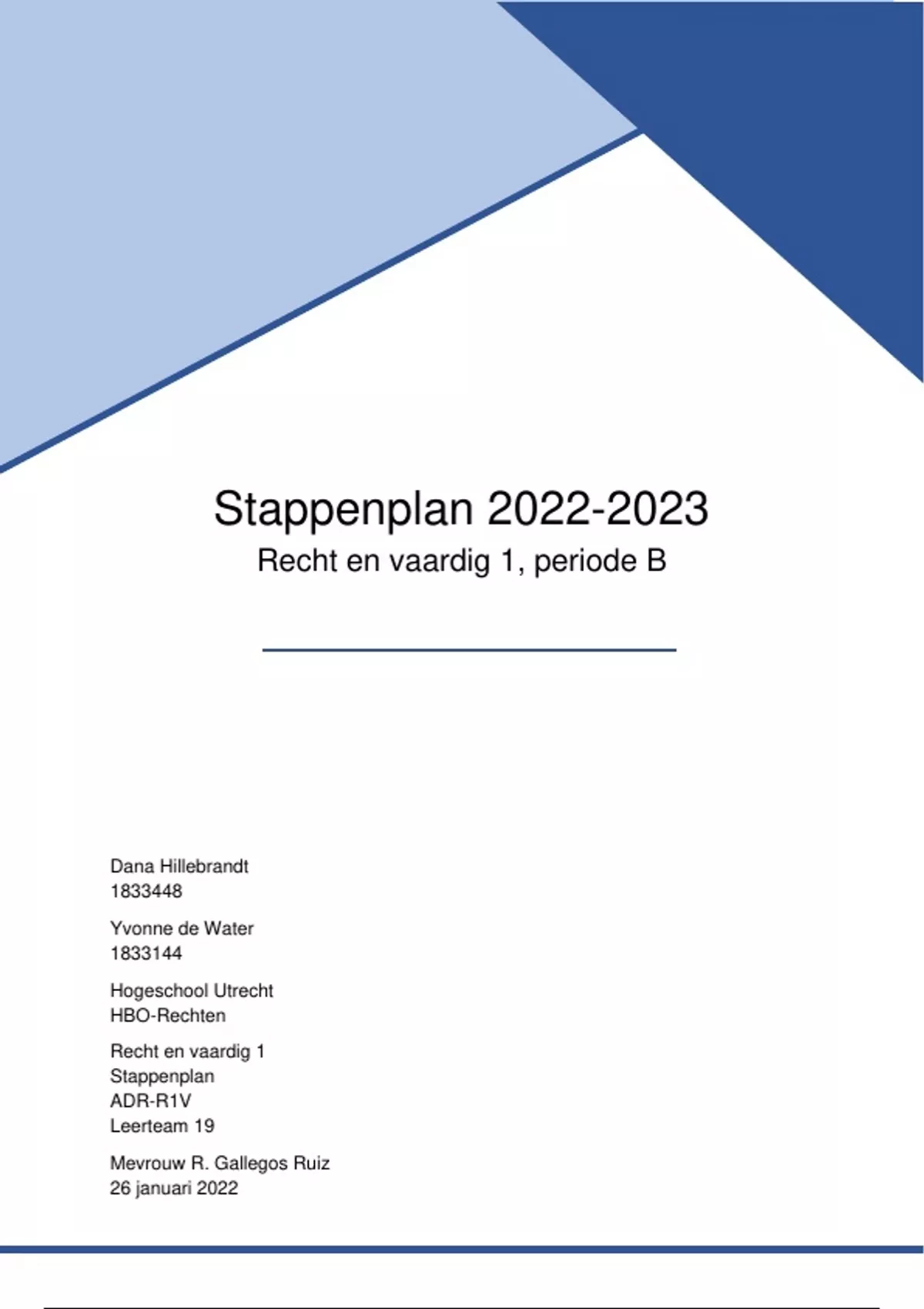 Stappenplan 2022-2023

Recht en vaardig 1, periode B

Dana Hillebrandt
1833448

Yvonne de Water
1833144

Hogeschool Utrecht
HBO-Rechten

Recht en vaardig 1
Stappenplan
ADR-R1V
Leerteam 19

Mevrouw R. Gallegos Ruiz
26 januari 2022